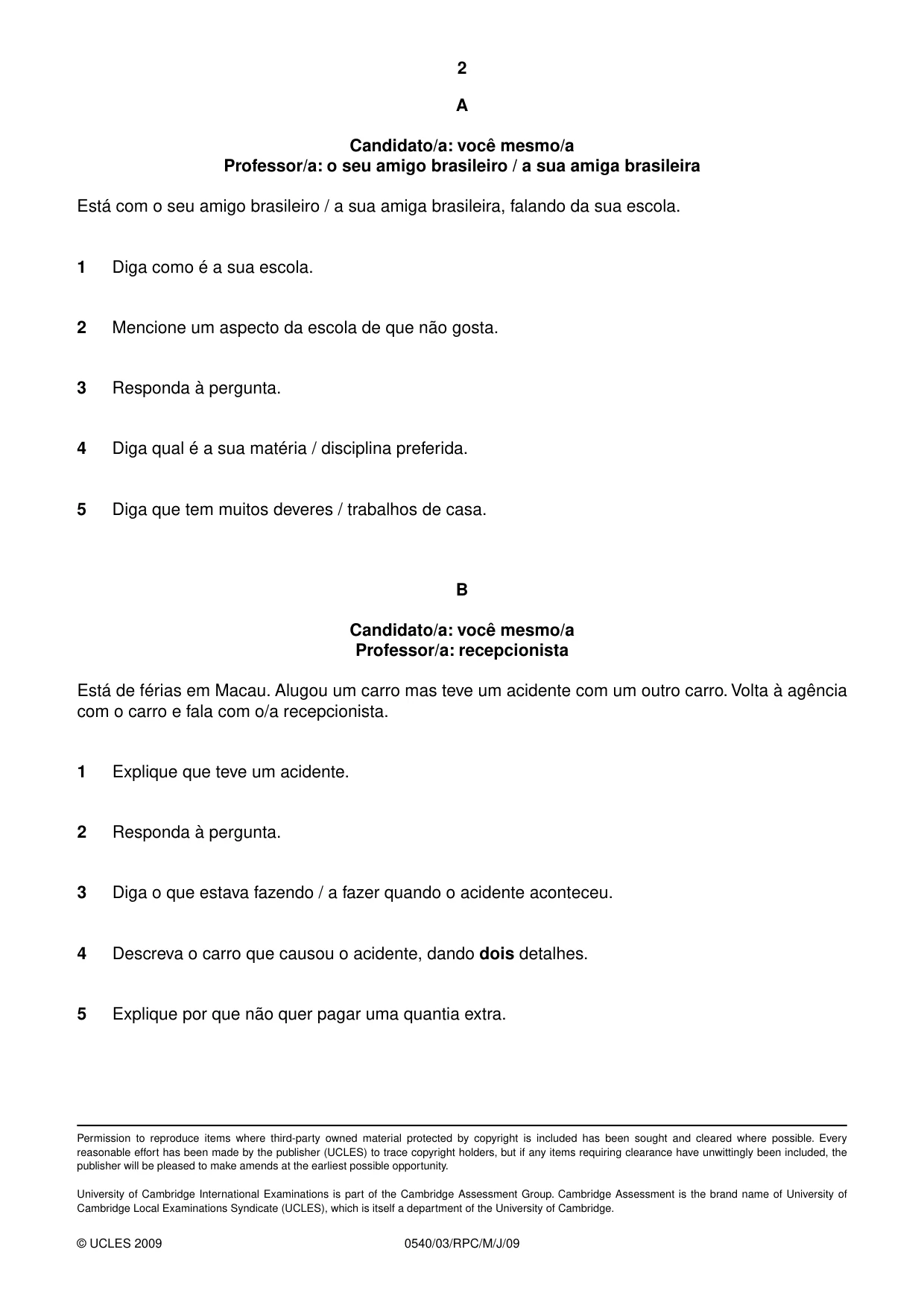 2

A

Candidato/a: você mesmo/a
Professor/a: o seu amigo brasileiro / a sua amiga brasileira

Está com o seu amigo brasileiro / a sua amiga brasileira, falando da sua escola.

1 Diga como é a sua escola.

2 Mencione um aspecto da escola de que não gosta.

3 Responda à pergunta.

4 Diga qual é a sua matéria / disciplina preferida.

5 Diga que tem muitos deveres / trabalhos de casa.

B

Candidato/a: você mesmo/a
Professor/a: recepcionista

Está de férias em Macau. Alugou um carro mas teve um acidente com um outro carro. Volta à agência com o carro e fala com o/a recepcionista.

1 Explique que teve um acidente.

2 Responda à pergunta.

3 Diga o que estava fazendo / a fazer quando o acidente aconteceu.

4 Descreva o carro que causou o acidente, dando dois detalhes.

5 Explique por que não quer pagar uma quantia extra.

Permission to reproduce items where third-party owned material protected by copyright is included has been sought and cleared where possible. Every reasonable effort has been made by the publisher (UCLES) to trace copyright holders, but if any items requiring clearance have unwittingly been included, the publisher will be pleased to make amends at the earliest possible opportunity.

University of Cambridge International Examinations is part of the Cambridge Assessment Group. Cambridge Assessment is the brand name of University of Cambridge Local Examinations Syndicate (UCLES), which is itself a department of the University of Cambridge.

© UCLES 2009 0540/03/RPC/M/J/09